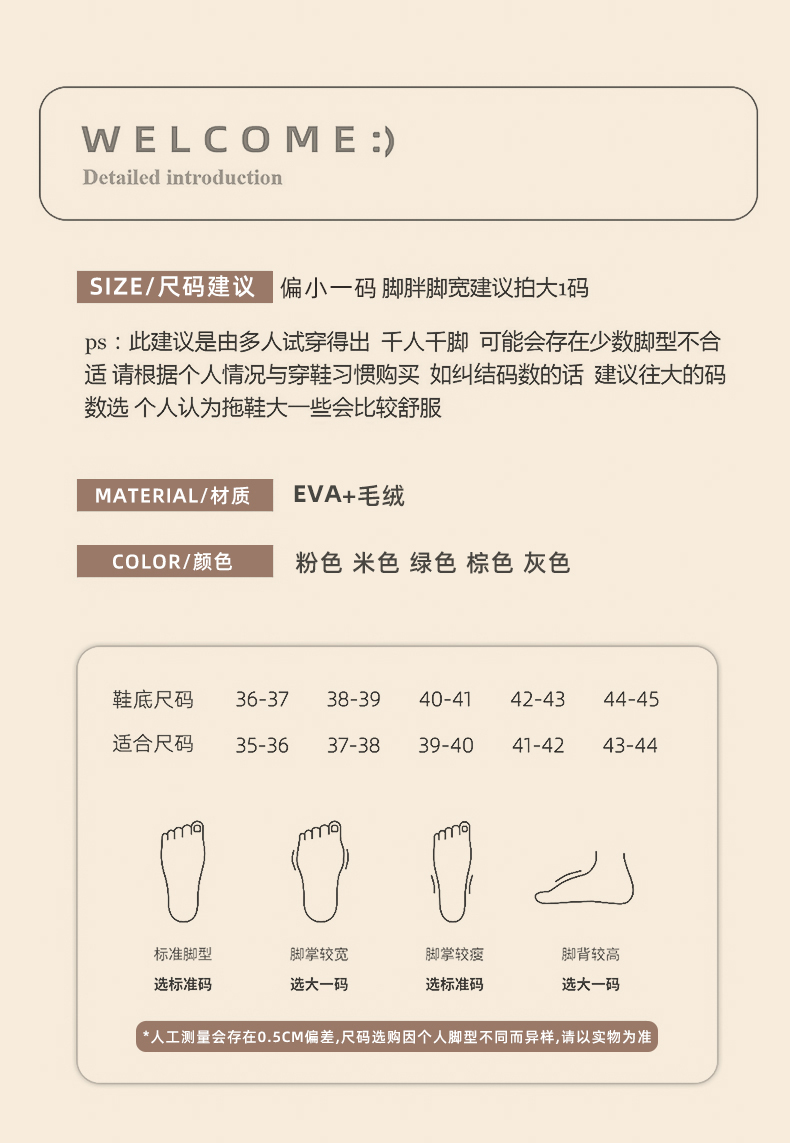 WELCOME:)
Detailed introduction

SIZE/尺码建议 偏小一码 脚胖脚宽建议拍大1码

ps：此建议是由多人试穿得出 千人千脚 可能会存在少数脚型不合适 请根据个人情况与穿鞋习惯购买 如纠结码数的话 建议往大的码数选 个人认为拖鞋大一些会比较舒服

MATERIAL/材质 EVA+毛绒

COLOR/颜色 粉色 米色 绿色 棕色 灰色

| 鞋底尺码 | 36-37 | 38-39 | 40-41 | 42-43 | 44-45 |
|---|---|---|---|---|---|
| 适合尺码 | 35-36 | 37-38 | 39-40 | 41-42 | 43-44 |

标准脚型
选标准码

脚掌较宽
选大一码

脚掌较瘦
选标准码

脚背较高
选大一码

*人工测量会存在0.5CM偏差,尺码选购因个人脚型不同而异样,请以实物为准